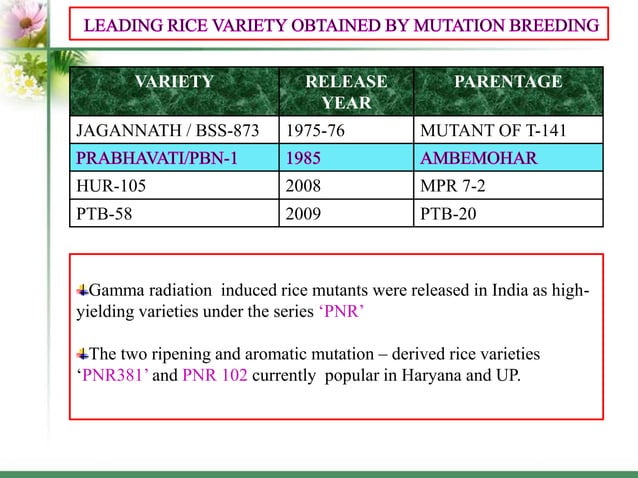 LEADING RICE VARIETY OBTAINED BY MUTATION BREEDING

| VARIETY | RELEASE YEAR | PARENTAGE |
|---|---|---|
| JAGANNATH / BSS-873 | 1975-76 | MUTANT OF T-141 |
| PRABHAVATI/PBN-1 | 1985 | AMBEMOHAR |
| HUR-105 | 2008 | MPR 7-2 |
| PTB-58 | 2009 | PTB-20 |

Gamma radiation induced rice mutants were released in India as high-yielding varieties under the series ‘PNR’

The two ripening and aromatic mutation – derived rice varieties ‘PNR381’ and PNR 102 currently popular in Haryana and UP.